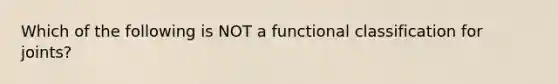 Which of the following is NOT a functional classification for joints?